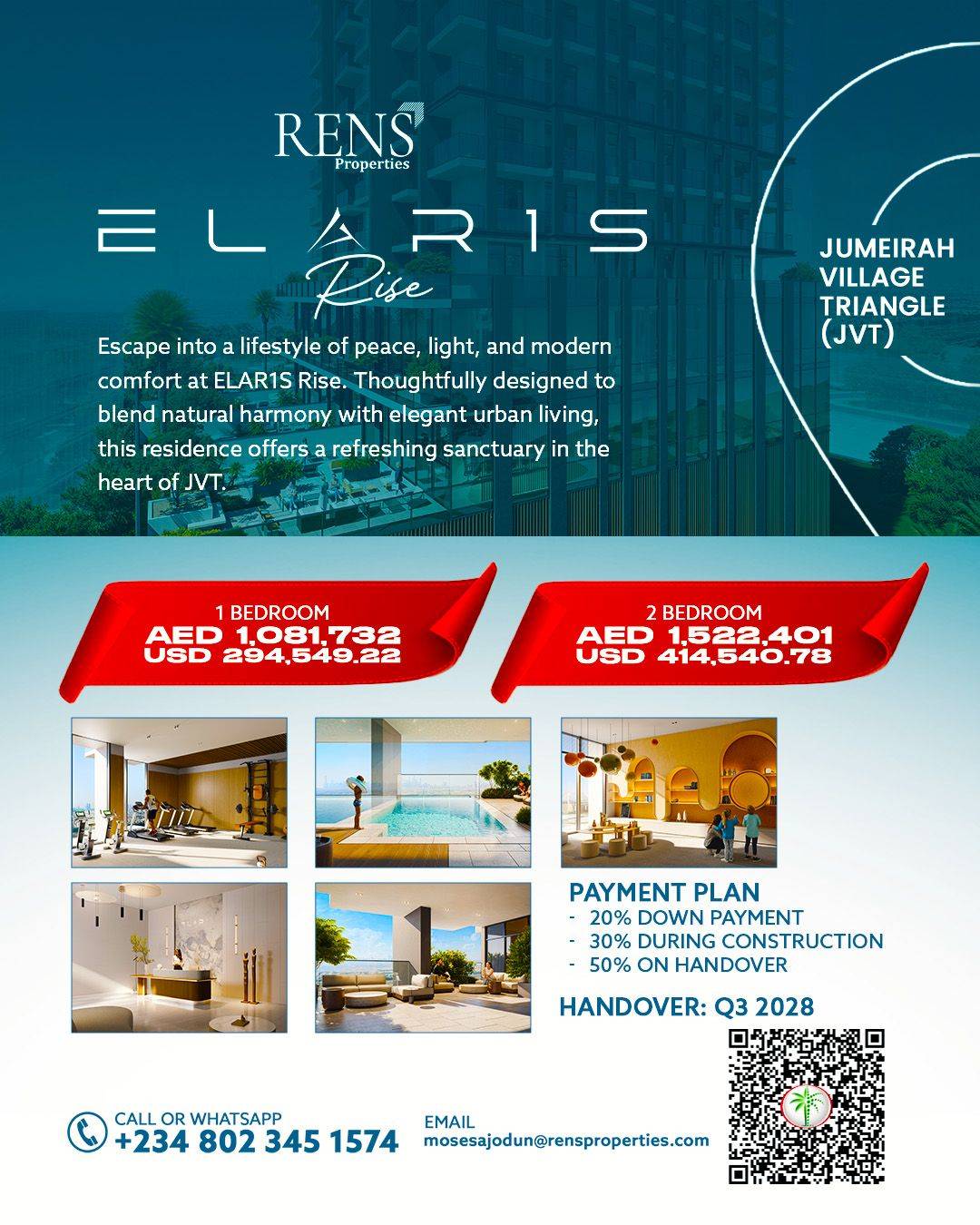 RENS
Properties

ELAR1S
Rise

JUMEIRAH VILLAGE TRIANGLE (JVT)

Escape into a lifestyle of peace, light, and modern comfort at ELAR1S Rise. Thoughtfully designed to blend natural harmony with elegant urban living, this residence offers a refreshing sanctuary in the heart of JVT.

1 BEDROOM
AED 1,081,732
USD 294,549.22

2 BEDROOM
AED 1,522,401
USD 414,540.78

PAYMENT PLAN
- 20% DOWN PAYMENT
- 30% DURING CONSTRUCTION
- 50% ON HANDOVER

HANDOVER: Q3 2028

CALL OR WHATSAPP
+234 802 345 1574

EMAIL
mosesajodun@rensproperties.com